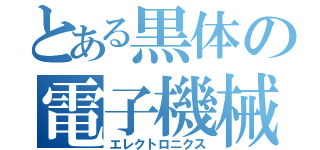 とある黒体の電子機械
エレクトロニクス